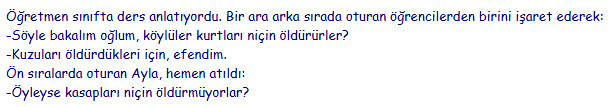 Öğretmen sınıfta ders anlatıyordu. Bir ara arka sırada oturan öğrencilerden birini işaret ederek:
-Söyle bakalım oğlum, köylüler kurtları niçin öldürürler?
-Kuzuları öldürdükleri için, efendim.
Ön sıralarda oturan Ayla, hemen atıldı:
-Öyleyse kasapları niçin öldürmüyorlar?